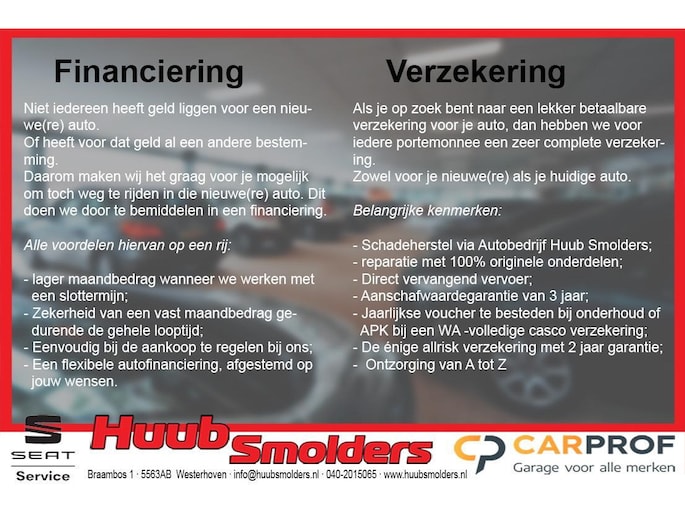 Financiering

Niet iedereen heeft geld liggen voor een nieuwe(re) auto.
Of heeft voor dat geld al een andere bestemming.
Daarom maken wij het graag voor je mogelijk om toch weg te rijden in die nieuwe(re) auto. Dit doen we door te bemiddelen in een financiering.

Alle voordelen hiervan op een rij:

- lager maandbedrag wanneer we werken met een slottermijn;
- Zekerheid van een vast maandbedrag gedurende de gehele looptijd;
- Eenvoudig bij de aankoop te regelen bij ons;
- Een flexibele autofinanciering, afgestemd op jouw wensen.

Verzekering

Als je op zoek bent naar een lekker betaalbare verzekering voor je auto, dan hebben we voor iedere portemonnee een zeer complete verzekering.
Zowel voor je nieuwe(re) als je huidige auto.

Belangrijke kenmerken:

- Schadeherstel via Autobedrijf Huub Smolders;
- reparatie met 100% originele onderdelen;
- Direct vervangend vervoer;
- Aanschafwaardegarantie van 3 jaar;
- Jaarlijkse voucher te besteden bij onderhoud of APK bij een WA -volledige casco verzekering;
- De énige allrisk verzekering met 2 jaar garantie;
- Ontzorging van A tot Z

SEAT
Service

Huub Smolders

Braambos 1 · 5563AB Westerhoven · info@huubsmolders.nl · 040-2015065 · www.huubsmolders.nl

CP CARPROF
Garage voor alle merken